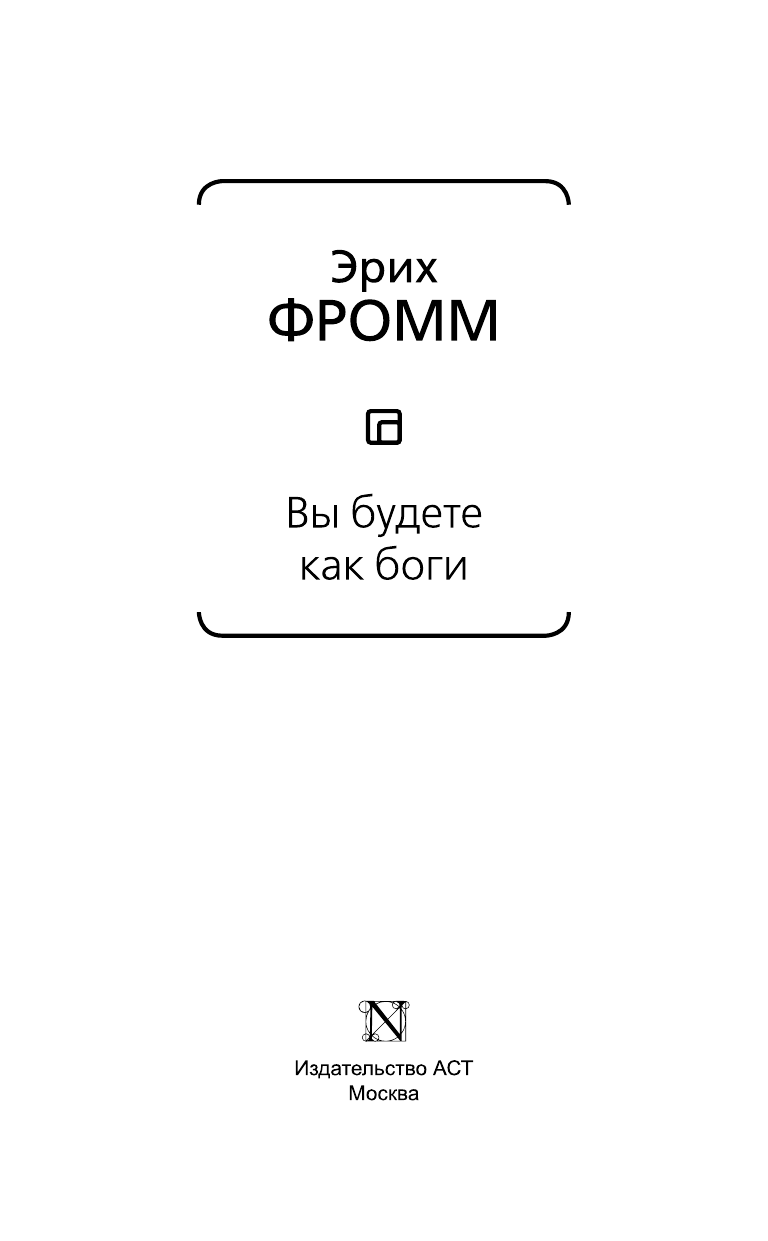 Эрих
ФРОММ

Вы будете как боги

N

Издательство АСТ
Москва